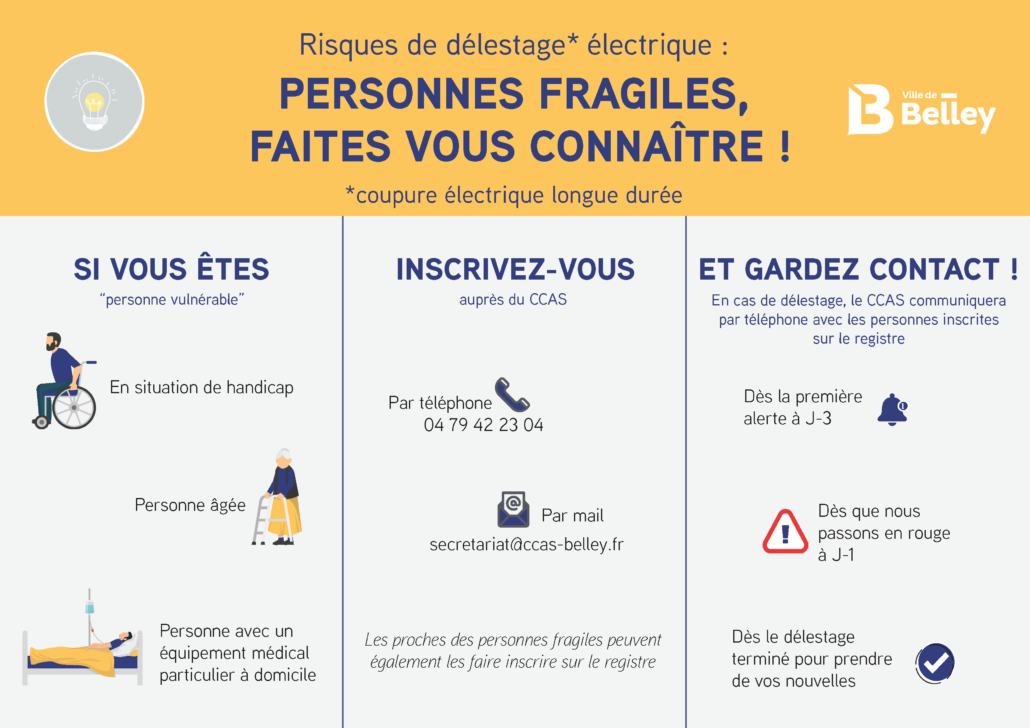 Risques de délestage* électrique :

PERSONNES FRAGILES, FAITES VOUS CONNAÎTRE !

*coupure électrique longue durée

Ville de Belley

SI VOUS ÊTES

"personne vulnérable"

En situation de handicap

Personne âgée

Personne avec un équipement médical particulier à domicile

INSCRIVEZ-VOUS

auprès du CCAS

Par téléphone
04 79 42 23 04

Par mail
secretariat@ccas-belley.fr

Les proches des personnes fragiles peuvent également les faire inscrire sur le registre

ET GARDEZ CONTACT !

En cas de délestage, le CCAS communiquera par téléphone avec les personnes inscrites sur le registre

Dès la première alerte à J-3

Dès que nous passons en rouge à J-1

Dès le délestage terminé pour prendre de vos nouvelles